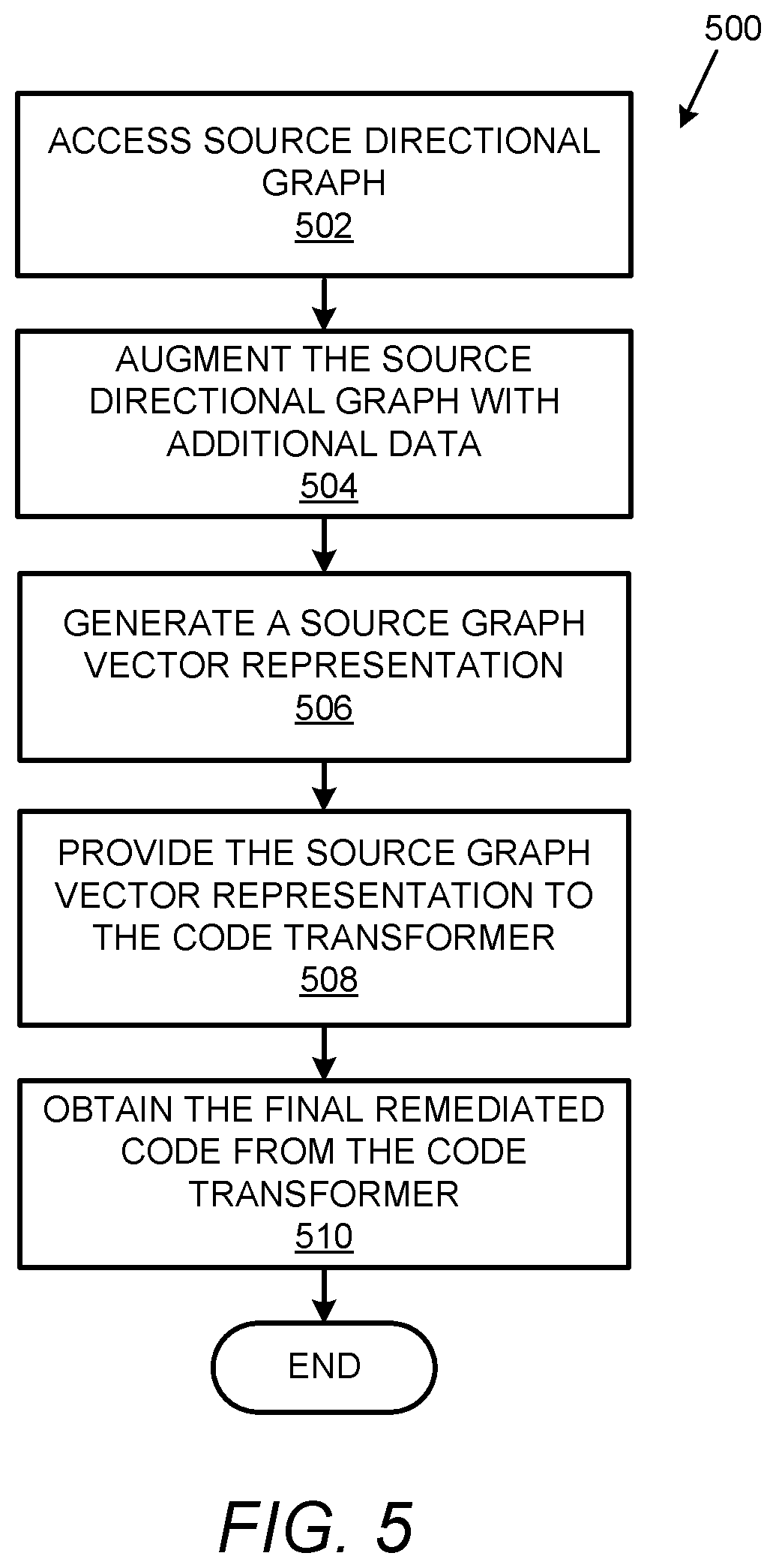 500

ACCESS SOURCE DIRECTIONAL GRAPH
502

AUGMENT THE SOURCE DIRECTIONAL GRAPH WITH ADDITIONAL DATA
504

GENERATE A SOURCE GRAPH VECTOR REPRESENTATION
506

PROVIDE THE SOURCE GRAPH VECTOR REPRESENTATION TO THE CODE TRANSFORMER
508

OBTAIN THE FINAL REMEDIATED CODE FROM THE CODE TRANSFORMER
510

END

FIG. 5